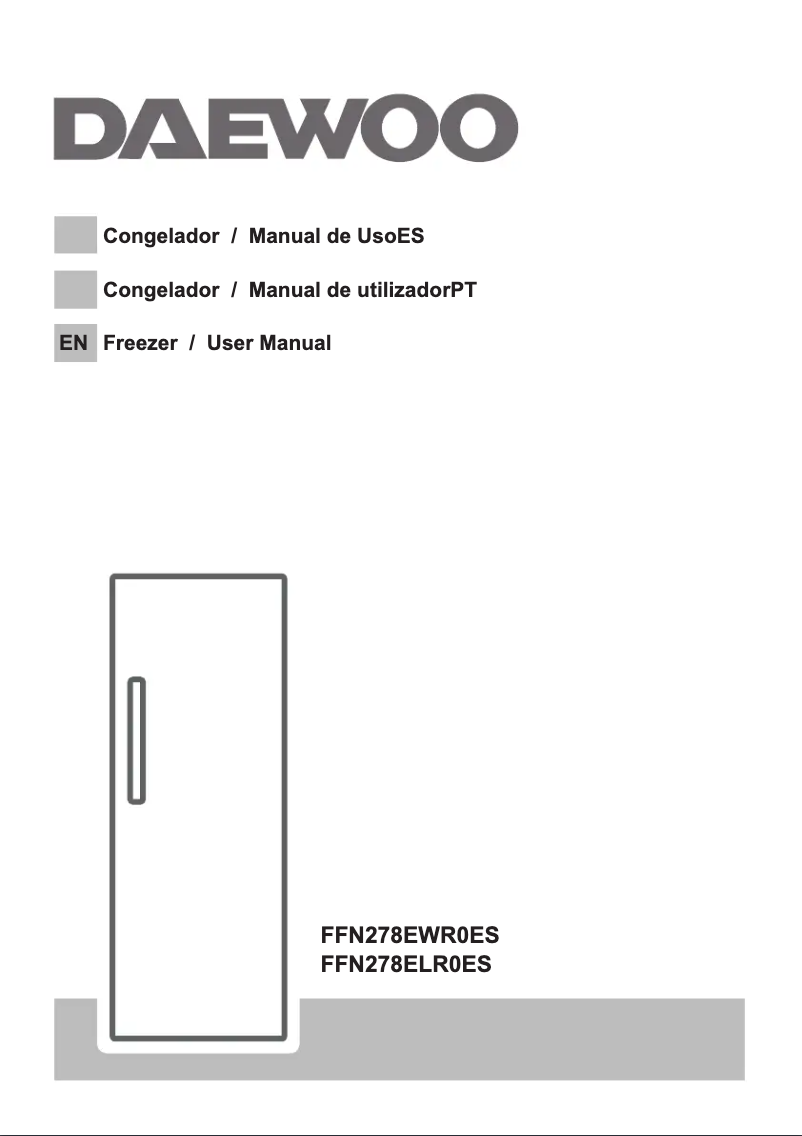 DAEWOO

Congelador / Manual de UsoES

Congelador / Manual de utilizadorPT

EN Freezer / User Manual

FFN278EWR0ES
FFN278ELR0ES